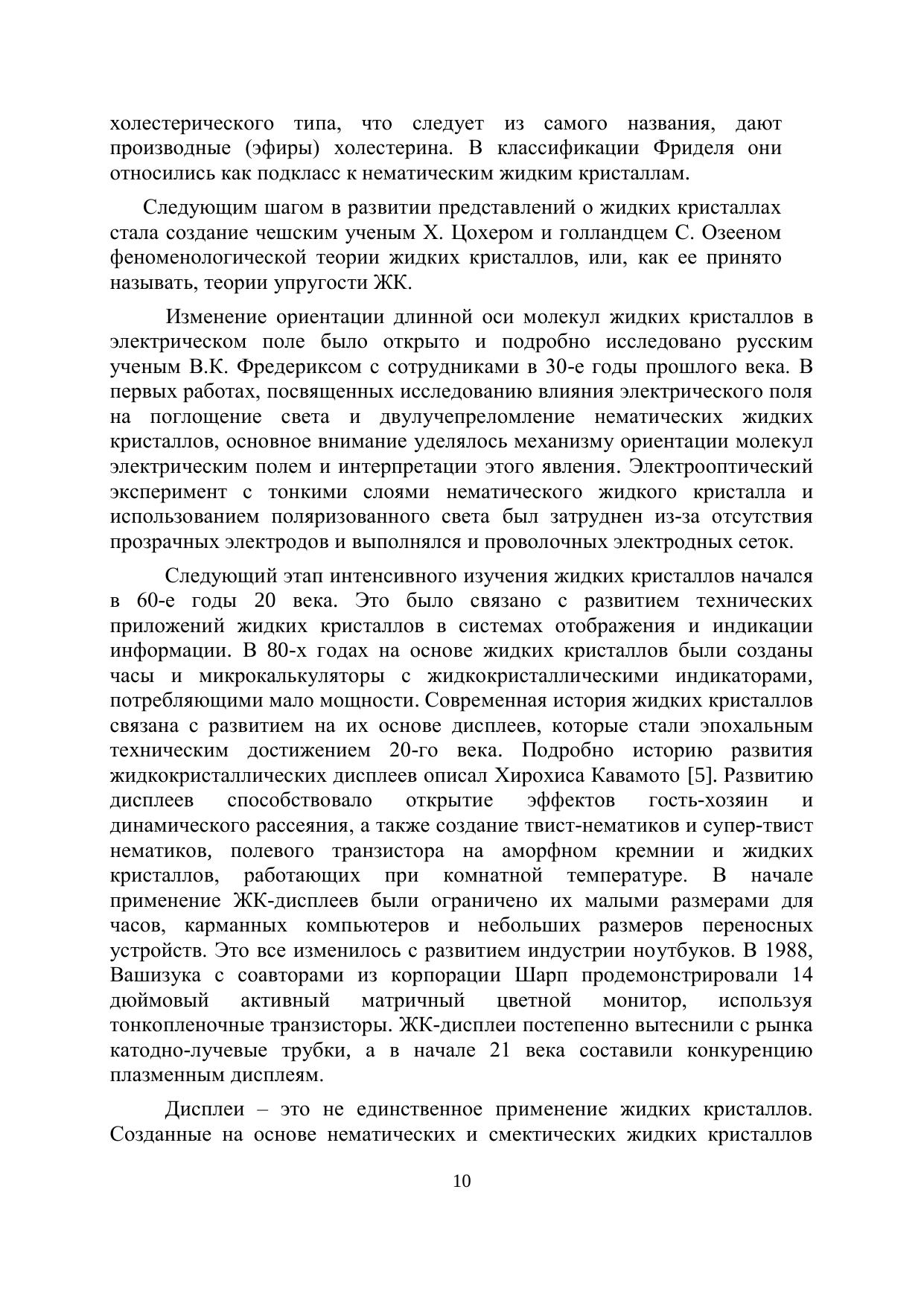 холестерического типа, что следует из самого названия, дают производные (эфиры) холестерина. В классификации Фриделя они относились как подкласс к нематическим жидким кристаллам.

Следующим шагом в развитии представлений о жидких кристаллах стала создание чешским ученым Х. Цохером и голландцем С. Озееном феноменологической теории жидких кристаллов, или, как ее принято называть, теории упругости ЖК.

Изменение ориентации длинной оси молекул жидких кристаллов в электрическом поле было открыто и подробно исследовано русским ученым В.К. Фредериксом с сотрудниками в 30-е годы прошлого века. В первых работах, посвященных исследованию влияния электрического поля на поглощение света и двулучепреломление нематических жидких кристаллов, основное внимание уделялось механизму ориентации молекул электрическим полем и интерпретации этого явления. Электрооптический эксперимент с тонкими слоями нематического жидкого кристалла и использованием поляризованного света был затруднен из-за отсутствия прозрачных электродов и выполнялся и проволочных электродных сеток.

Следующий этап интенсивного изучения жидких кристаллов начался в 60-е годы 20 века. Это было связано с развитием технических приложений жидких кристаллов в системах отображения и индикации информации. В 80-х годах на основе жидких кристаллов были созданы часы и микрокалькуляторы с жидкокристаллическими индикаторами, потребляющими мало мощности. Современная история жидких кристаллов связана с развитием на их основе дисплеев, которые стали эпохальным техническим достижением 20-го века. Подробно историю развития жидкокристаллических дисплеев описал Хирохиса Кавамото [5]. Развитию дисплеев способствовало открытие эффектов гость-хозяин и динамического рассеяния, а также создание твист-нематиков и супер-твист нематиков, полевого транзистора на аморфном кремнии и жидких кристаллов, работающих при комнатной температуре. В начале применение ЖК-дисплеев были ограничено их малыми размерами для часов, карманных компьютеров и небольших размеров переносных устройств. Это все изменилось с развитием индустрии ноутбуков. В 1988, Вашизука с соавторами из корпорации Шарп продемонстрировали 14 дюймовый активный матричный цветной монитор, используя тонкопленочные транзисторы. ЖК-дисплеи постепенно вытеснили с рынка катодно-лучевые трубки, а в начале 21 века составили конкуренцию плазменным дисплеям.

Дисплеи – это не единственное применение жидких кристаллов. Созданные на основе нематических и смектических жидких кристаллов

10